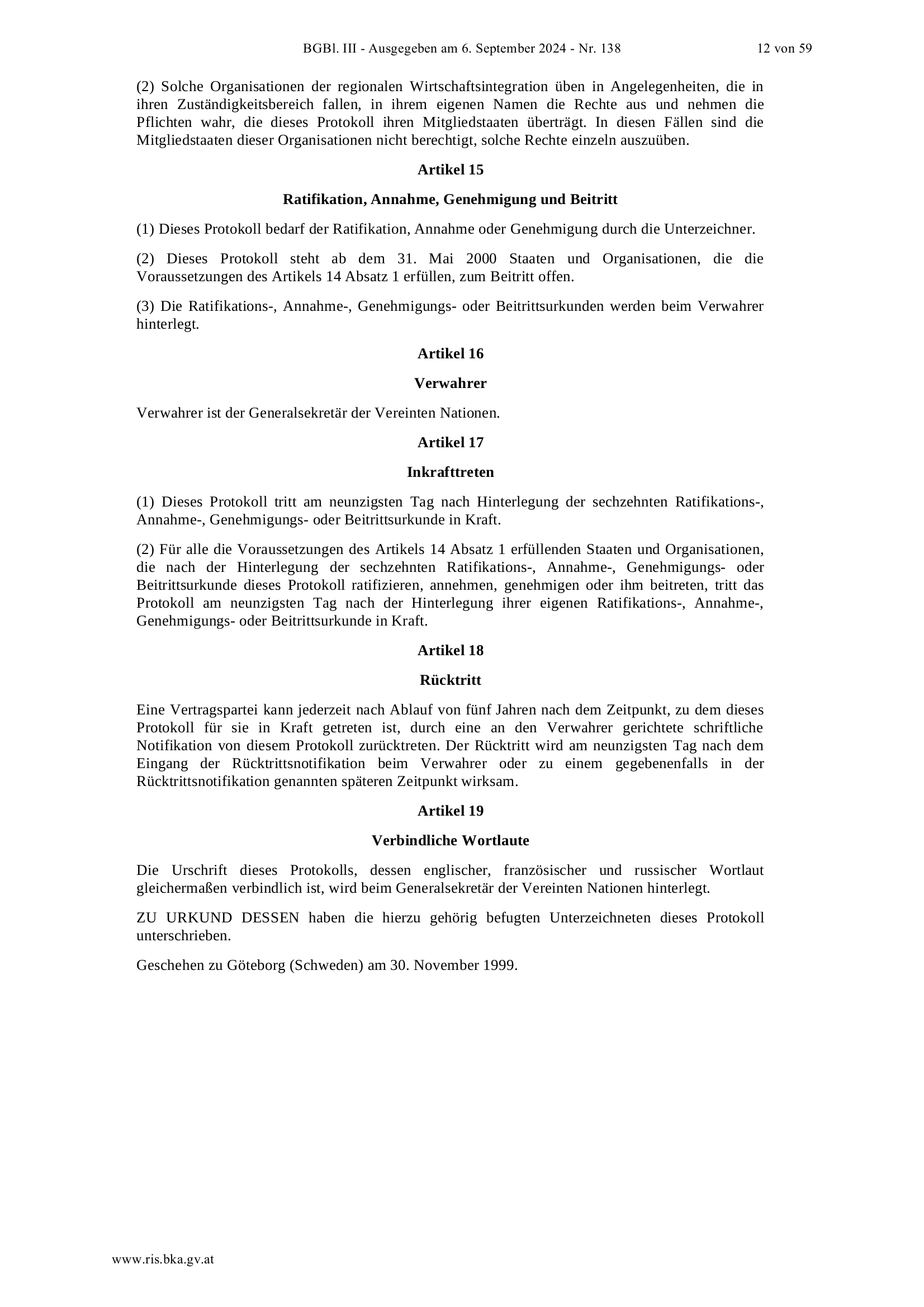 BGBl. III - Ausgegeben am 6. September 2024 - Nr. 138 12 von 59

(2) Solche Organisationen der regionalen Wirtschaftsintegration üben in Angelegenheiten, die in ihren Zuständigkeitsbereich fallen, in ihrem eigenen Namen die Rechte aus und nehmen die Pflichten wahr, die dieses Protokoll ihren Mitgliedstaaten überträgt. In diesen Fällen sind die Mitgliedstaaten dieser Organisationen nicht berechtigt, solche Rechte einzeln auszuüben.

Artikel 15

Ratifikation, Annahme, Genehmigung und Beitritt

(1) Dieses Protokoll bedarf der Ratifikation, Annahme oder Genehmigung durch die Unterzeichner.

(2) Dieses Protokoll steht ab dem 31. Mai 2000 Staaten und Organisationen, die die Voraussetzungen des Artikels 14 Absatz 1 erfüllen, zum Beitritt offen.

(3) Die Ratifikations-, Annahme-, Genehmigungs- oder Beitrittsurkunden werden beim Verwahrer hinterlegt.

Artikel 16

Verwahrer

Verwahrer ist der Generalsekretär der Vereinten Nationen.

Artikel 17

Inkrafttreten

(1) Dieses Protokoll tritt am neunzigsten Tag nach Hinterlegung der sechzehnten Ratifikations-, Annahme-, Genehmigungs- oder Beitrittsurkunde in Kraft.

(2) Für alle die Voraussetzungen des Artikels 14 Absatz 1 erfüllenden Staaten und Organisationen, die nach der Hinterlegung der sechzehnten Ratifikations-, Annahme-, Genehmigungs- oder Beitrittsurkunde dieses Protokoll ratifizieren, annehmen, genehmigen oder ihm beitreten, tritt das Protokoll am neunzigsten Tag nach der Hinterlegung ihrer eigenen Ratifikations-, Annahme-, Genehmigungs- oder Beitrittsurkunde in Kraft.

Artikel 18

Rücktritt

Eine Vertragspartei kann jederzeit nach Ablauf von fünf Jahren nach dem Zeitpunkt, zu dem dieses Protokoll für sie in Kraft getreten ist, durch eine an den Verwahrer gerichtete schriftliche Notifikation von diesem Protokoll zurücktreten. Der Rücktritt wird am neunzigsten Tag nach dem Eingang der Rücktrittsnotifikation beim Verwahrer oder zu einem gegebenenfalls in der Rücktrittsnotifikation genannten späteren Zeitpunkt wirksam.

Artikel 19

Verbindliche Wortlaute

Die Urschrift dieses Protokolls, dessen englischer, französischer und russischer Wortlaut gleichermaßen verbindlich ist, wird beim Generalsekretär der Vereinten Nationen hinterlegt.

ZU URKUND DESSEN haben die hierzu gehörig befugten Unterzeichneten dieses Protokoll unterschrieben.

Geschehen zu Göteborg (Schweden) am 30. November 1999.

www.ris.bka.gv.at